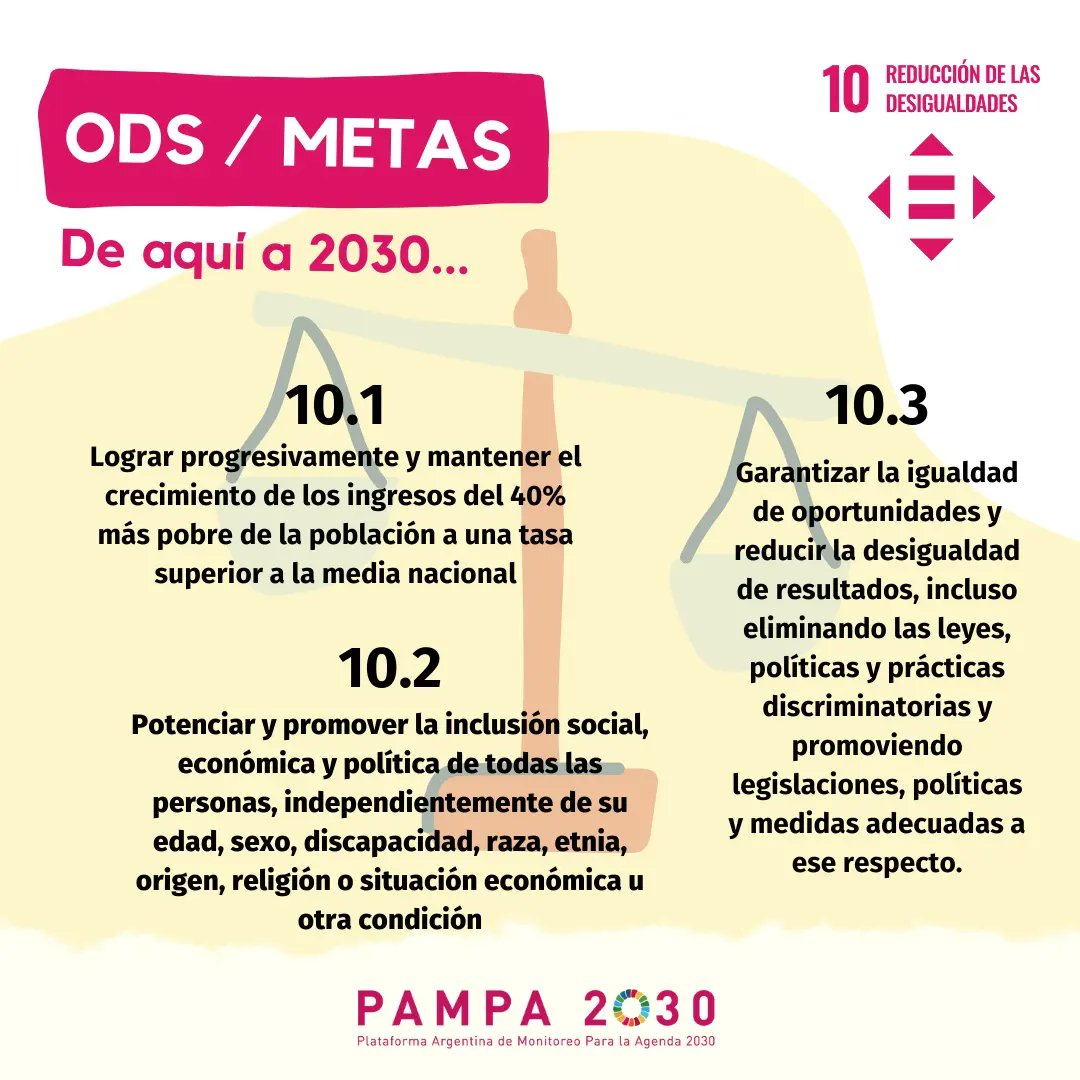 ODS / METAS

10 REDUCCIÓN DE LAS DESIGUALDADES

De aquí a 2030...

10.1
Lograr progresivamente y mantener el crecimiento de los ingresos del 40% más pobre de la población a una tasa superior a la media nacional

10.2
Potenciar y promover la inclusión social, económica y política de todas las personas, independientemente de su edad, sexo, discapacidad, raza, etnia, origen, religión o situación económica u otra condición

10.3
Garantizar la igualdad de oportunidades y reducir la desigualdad de resultados, incluso eliminando las leyes, políticas y prácticas discriminatorias y promoviendo legislaciones, políticas y medidas adecuadas a ese respecto.

PAMPA 2030
Plataforma Argentina de Monitoreo Para la Agenda 2030